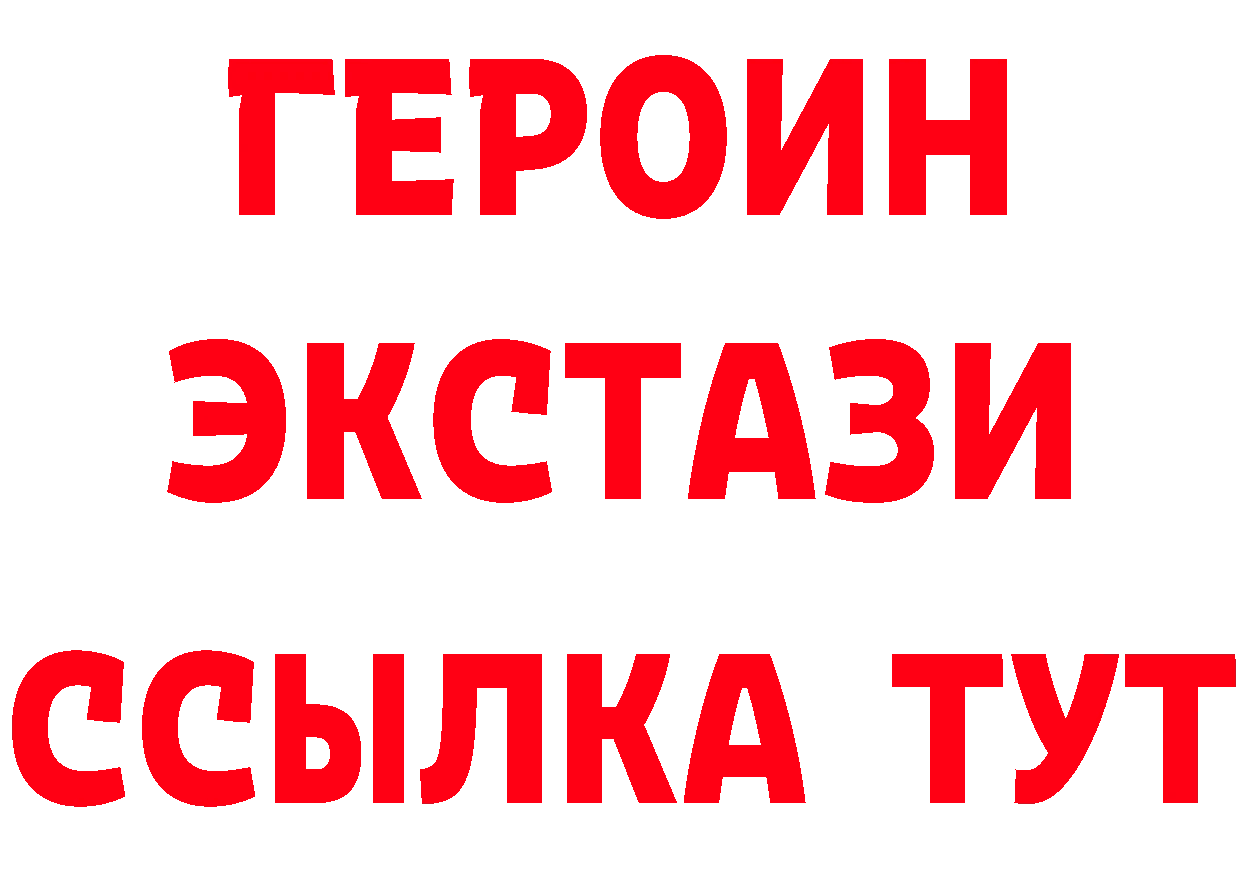 ГЕРОИН
ЭКСТАЗИ
ССЫЛКА ТУТ